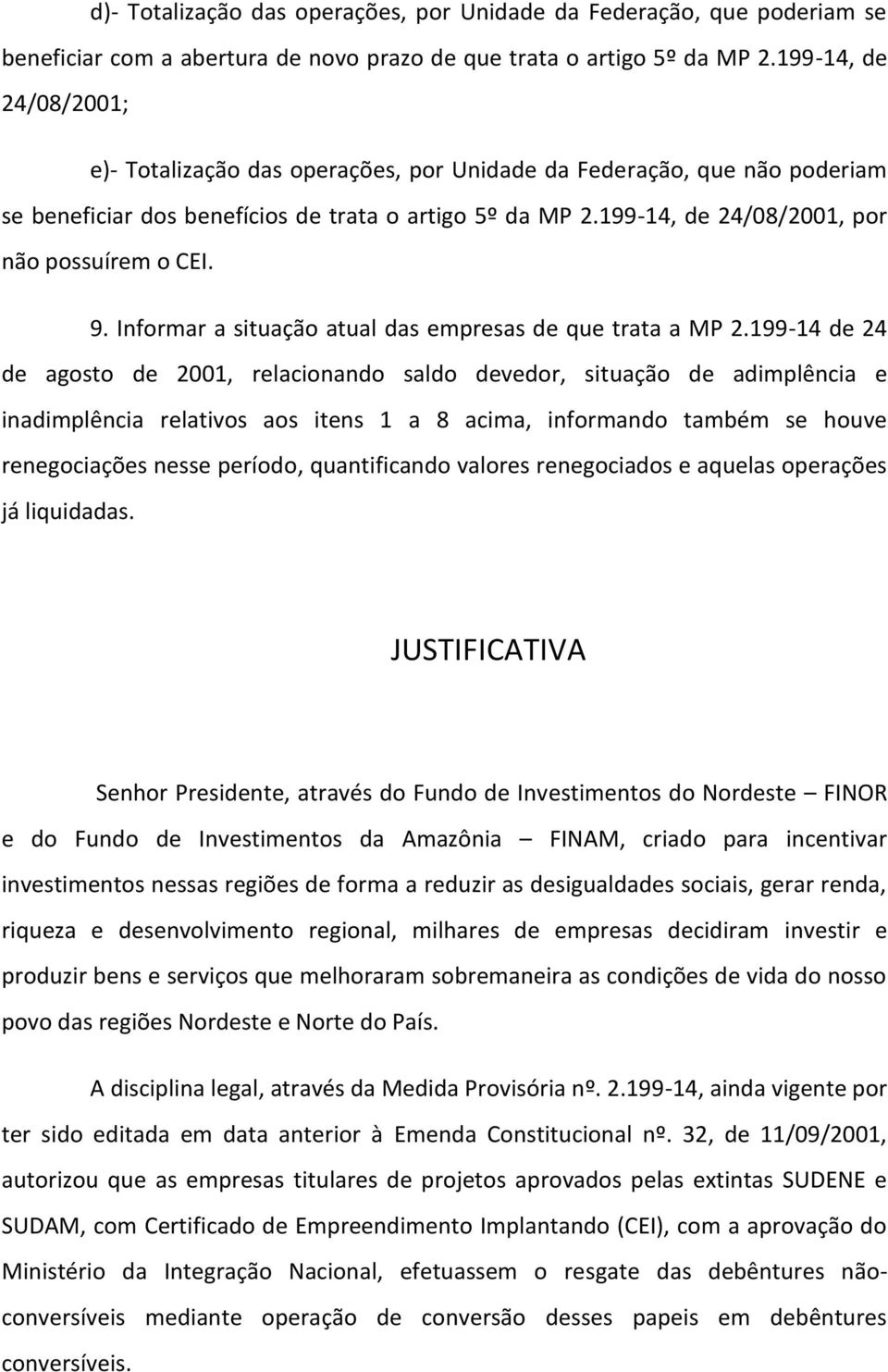 d)- Totalização das operações, por Unidade da Federação, que poderiam se beneficiar com a abertura de novo prazo de que trata o artigo 5º da MP 2.199-14, de 24/08/2001;

e)- Totalização das operações, por Unidade da Federação, que não poderiam se beneficiar dos benefícios de trata o artigo 5º da MP 2.199-14, de 24/08/2001, por não possuírem o CEI.

9. Informar a situação atual das empresas de que trata a MP 2.199-14 de 24 de agosto de 2001, relacionando saldo devedor, situação de adimplência e inadimplência relativos aos itens 1 a 8 acima, informando também se houve renegociações nesse período, quantificando valores renegociados e aquelas operações já liquidadas.

JUSTIFICATIVA

Senhor Presidente, através do Fundo de Investimentos do Nordeste – FINOR e do Fundo de Investimentos da Amazônia – FINAM, criado para incentivar investimentos nessas regiões de forma a reduzir as desigualdades sociais, gerar renda, riqueza e desenvolvimento regional, milhares de empresas decidiram investir e produzir bens e serviços que melhoraram sobremaneira as condições de vida do nosso povo das regiões Nordeste e Norte do País.

A disciplina legal, através da Medida Provisória nº. 2.199-14, ainda vigente por ter sido editada em data anterior à Emenda Constitucional nº. 32, de 11/09/2001, autorizou que as empresas titulares de projetos aprovados pelas extintas SUDENE e SUDAM, com Certificado de Empreendimento Implantando (CEI), com a aprovação do Ministério da Integração Nacional, efetuassem o resgate das debêntures não-conversíveis mediante operação de conversão desses papeis em debêntures conversíveis.